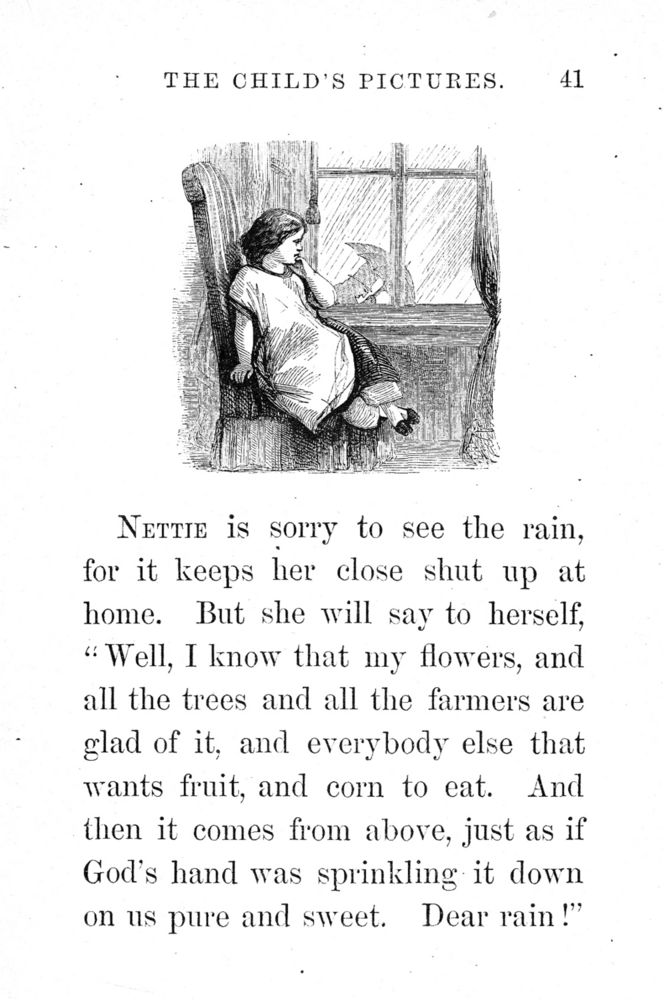 THE CHILD'S PICTURES. 41

NETTIE is sorry to see the rain, for it keeps her close shut up at home. But she will say to herself, "Well, I know that my flowers, and all the trees and all the farmers are glad of it, and everybody else that wants fruit, and corn to eat. And then it comes from above, just as if God's hand was sprinkling it down on us pure and sweet. Dear rain!"